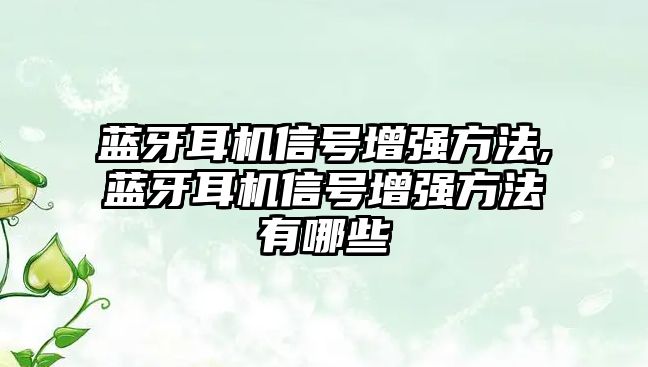 蓝牙耳机信号增强方法,蓝牙耳机信号增强方法有哪些